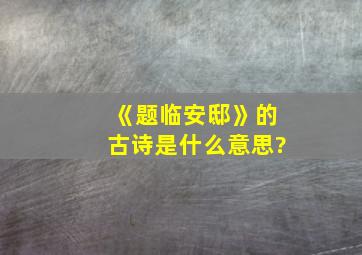 《题临安邸》的古诗是什么意思?